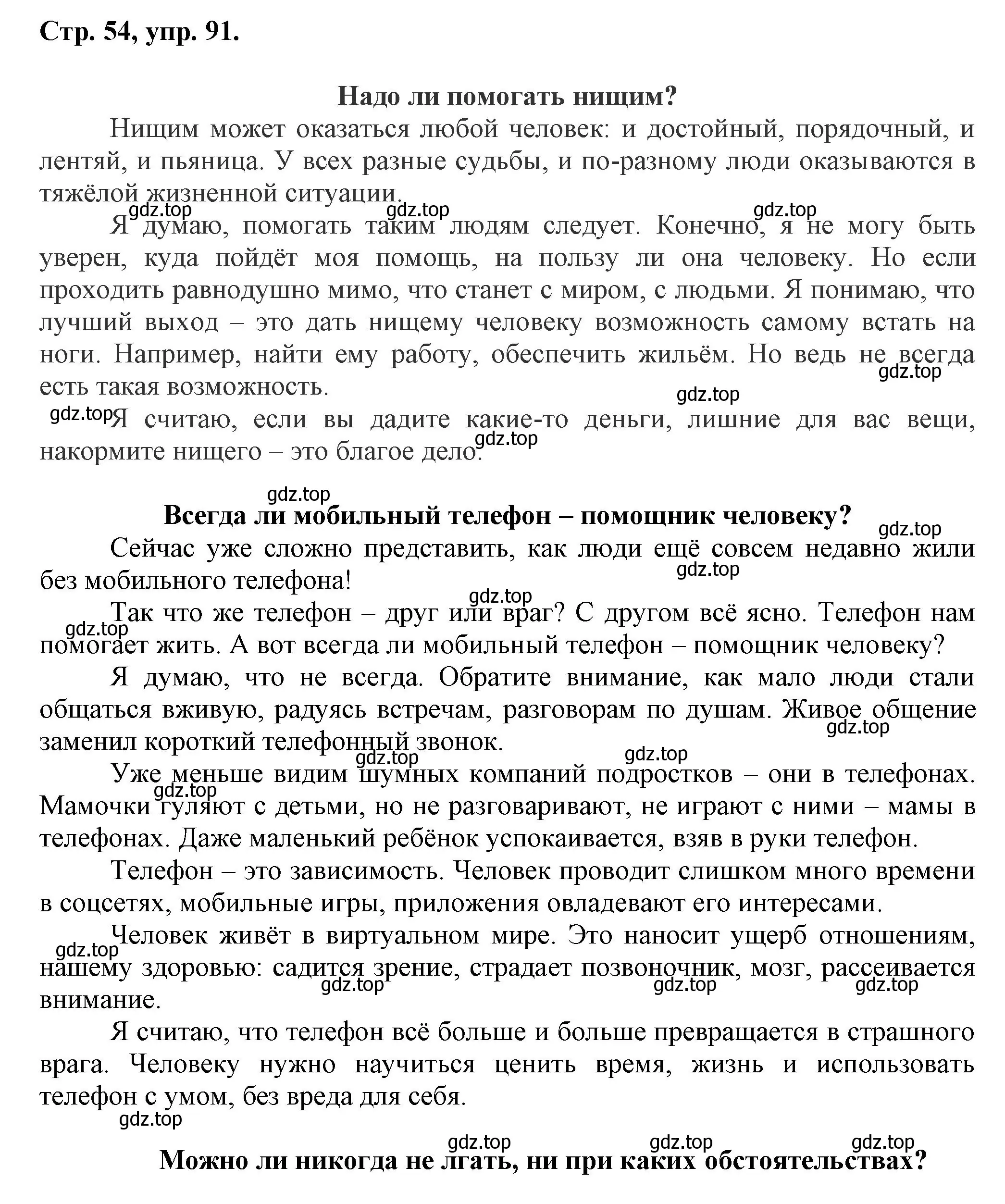 Стр. 54, упр. 91.

Надо ли помогать нищим?

Нищим может оказаться любой человек: и достойный, порядочный, и лентяй, и пьяница. У всех разные судьбы, и по-разному люди оказываются в тяжёлой жизненной ситуации.

gdz.top gdz.top gdz.top

Я думаю, помогать таким людям следует. Конечно, я не могу быть уверен, куда пойдёт моя помощь, на пользу ли она человеку. Но если проходить равнодушно мимо, что станет с миром, с людьми. Я понимаю, что лучший выход – это дать нищему человеку возможность самому встать на ноги. Например, найти ему работу, обеспечить жильём. Но ведь не всегда есть такая возможность.

gdz.top gdz.top

gdz.top Я считаю, если вы дадите какие-то деньги, лишние для вас вещи, накормите нищего – это благое дело.

gdz.top

gdz.top

Всегда ли мобильный телефон – помощник человеку?

gdz.top

Сейчас уже сложно представить, как люди ещё совсем недавно жили без мобильного телефона!

gdz.top

gdz.top

Так что же телефон – друг или враг? С другом всё ясно. Телефон нам помогает жить. А вот всегда ли мобильный телефон – помощник человеку?

gdz.top

Я думаю, что не всегда. Обратите внимание, как мало люди стали общаться вживую, радуясь встречам, разговорам по душам. Живое общение заменил короткий телефонный звонок.

gdz.top

gdz.top gdz.top

Уже меньше видим шумных компаний подростков – они в телефонах. Мамочки гуляют с детьми, но не разговаривают, не играют с ними – мамы в телефонах. Даже маленький ребёнок успокаивается, взяв в руки телефон.

gdz.top

Телефон – это зависимость. Человек проводит слишком много времени в соцсетях, мобильные игры, приложения овладевают его интересами.

Человек живёт в виртуальном мире. Это наносит ущерб отношениям, нашему здоровью: садится зрение, страдает позвоночник, мозг, рассеивается внимание.

gdz.top gdz.top gdz.top gdz.top

Я считаю, что телефон всё больше и больше превращается в страшного врага. Человеку нужно научиться ценить время, жизнь и использовать телефон с умом, без вреда для себя.

gdz.top

gdz.top gdz.top gdz.top

Можно ли никогда не лгать, ни при каких обстоятельствах?